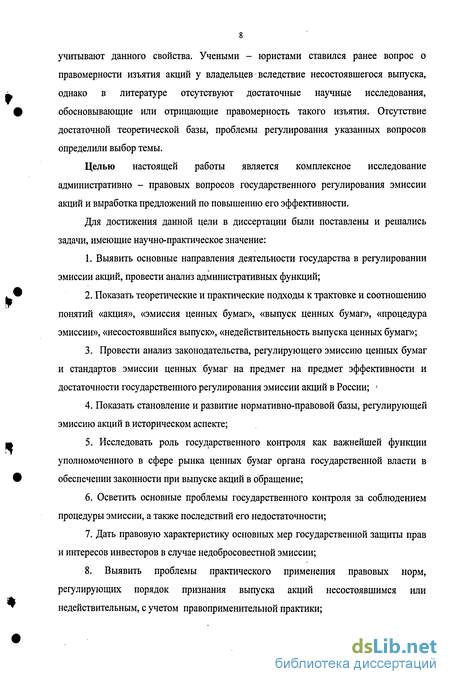 8

учитывают данного свойства. Учеными – юристами ставился ранее вопрос о правомерности изъятия акций у владельцев вследствие несостоявшегося выпуска, однако в литературе отсутствуют достаточные научные исследования, обосновывающие или отрицающие правомерность такого изъятия. Отсутствие достаточной теоретической базы, проблемы регулирования указанных вопросов определили выбор темы.

Целью настоящей работы является комплексное исследование административно – правовых вопросов государственного регулирования эмиссии акций и выработка предложений по повышению его эффективности.

Для достижения данной цели в диссертации были поставлены и решались задачи, имеющие научно-практическое значение:

1. Выявить основные направления деятельности государства в регулировании эмиссии акций, провести анализ административных функций;

2. Показать теоретические и практические подходы к трактовке и соотношению понятий «акция», «эмиссия ценных бумаг», «выпуск ценных бумаг», «процедура эмиссии», «несостоявшийся выпуск», «недействительность выпуска ценных бумаг»;

3. Провести анализ законодательства, регулирующего эмиссию ценных бумаг и стандартов эмиссии ценных бумаг на предмет на предмет эффективности и достаточности государственного регулирования эмиссии акций в России;

4. Показать становление и развитие нормативно-правовой базы, регулирующей эмиссию акций в историческом аспекте;

5. Исследовать роль государственного контроля как важнейшей функции уполномоченного в сфере рынка ценных бумаг органа государственной власти в обеспечении законности при выпуске акций в обращение;

6. Осветить основные проблемы государственного контроля за соблюдением процедуры эмиссии, а также последствий его недостаточности;

7. Дать правовую характеристику основных мер государственной защиты прав и интересов инвесторов в случае недобросовестной эмиссии;

8. Выявить проблемы практического применения правовых норм, регулирующих порядок признания выпуска акций несостоявшимся или недействительным, с учетом правоприменительной практики;

dsLib.net
библиотека диссертаций